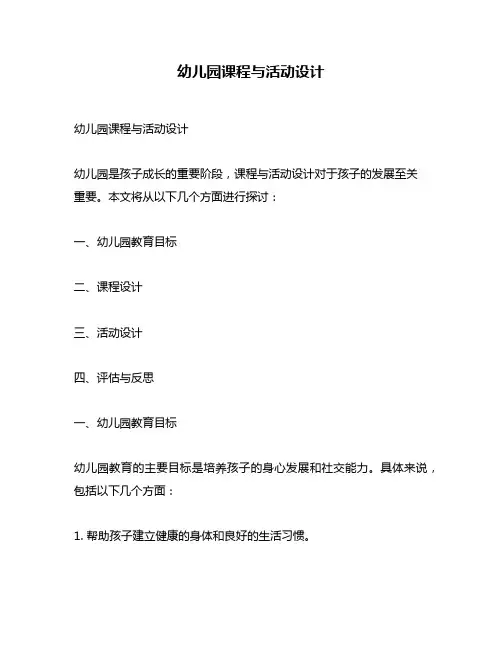 幼儿园课程与活动设计

幼儿园课程与活动设计

幼儿园是孩子成长的重要阶段，课程与活动设计对于孩子的发展至关重要。本文将从以下几个方面进行探讨：

一、幼儿园教育目标

二、课程设计

三、活动设计

四、评估与反思

一、幼儿园教育目标

幼儿园教育的主要目标是培养孩子的身心发展和社交能力。具体来说，包括以下几个方面：

1. 帮助孩子建立健康的身体和良好的生活习惯。